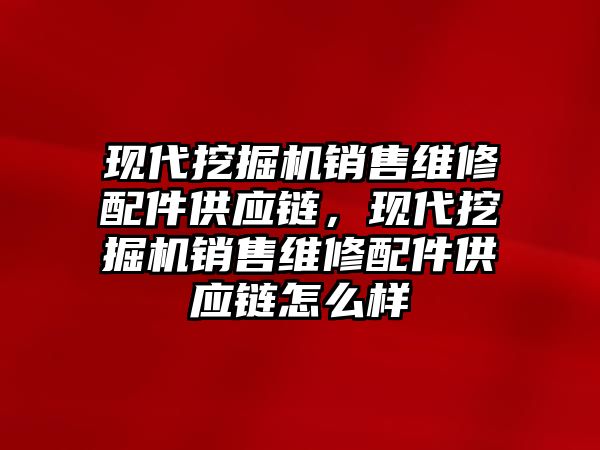 现代挖掘机销售维修配件供应链，现代挖掘机销售维修配件供应链怎么样